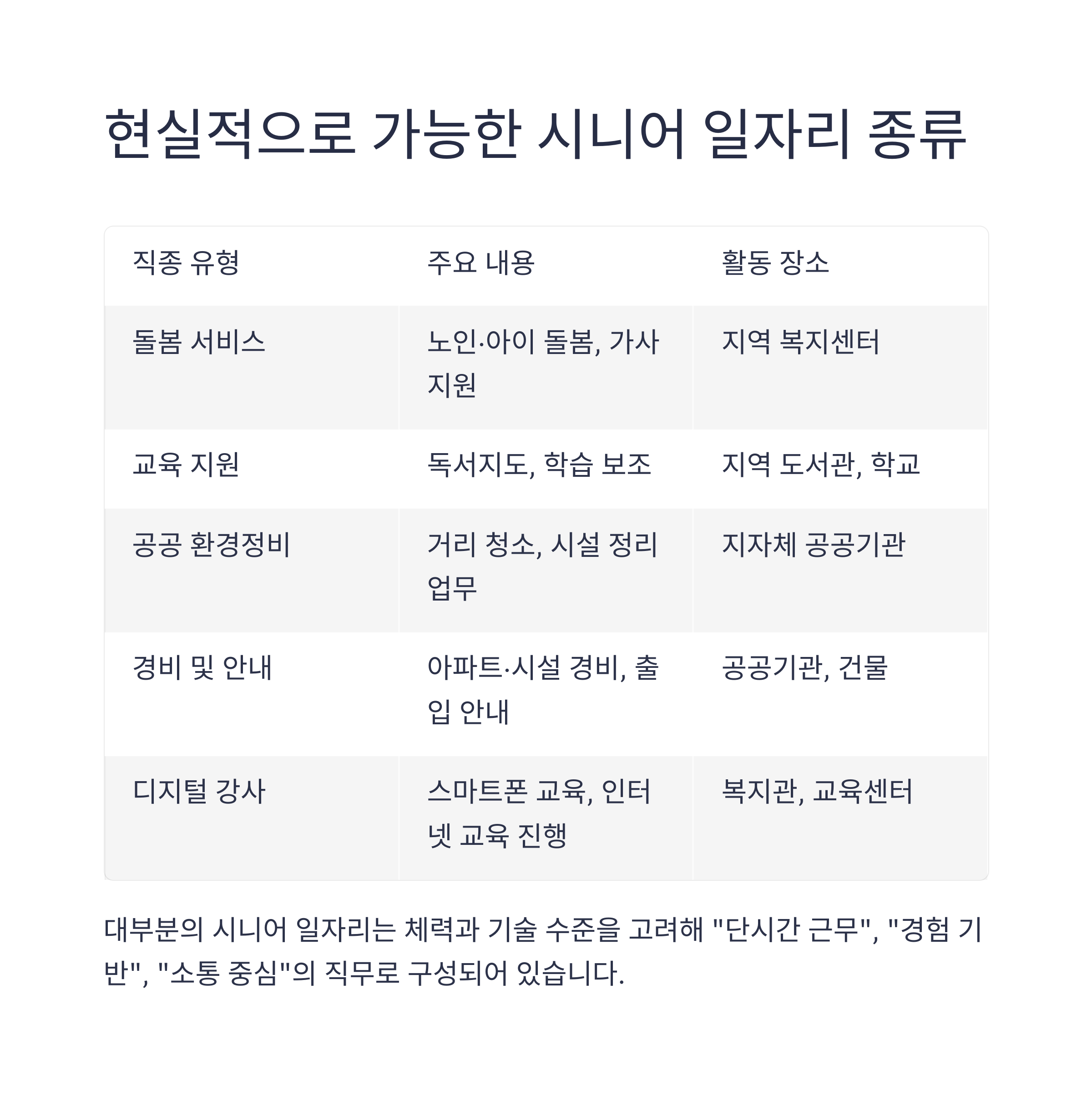 현실적으로 가능한 시니어 일자리 종류

| 직종 유형 | 주요 내용 | 활동 장소 |
|---|---|---|
| 돌봄 서비스 | 노인·아이 돌봄, 가사 지원 | 지역 복지센터 |
| 교육 지원 | 독서지도, 학습 보조 | 지역 도서관, 학교 |
| 공공 환경정비 | 거리 청소, 시설 정리 업무 | 지자체 공공기관 |
| 경비 및 안내 | 아파트·시설 경비, 출입 안내 | 공공기관, 건물 |
| 디지털 강사 | 스마트폰 교육, 인터넷 교육 진행 | 복지관, 교육센터 |

대부분의 시니어 일자리는 체력과 기술 수준을 고려해 "단시간 근무", "경험 기반", "소통 중심"의 직무로 구성되어 있습니다.